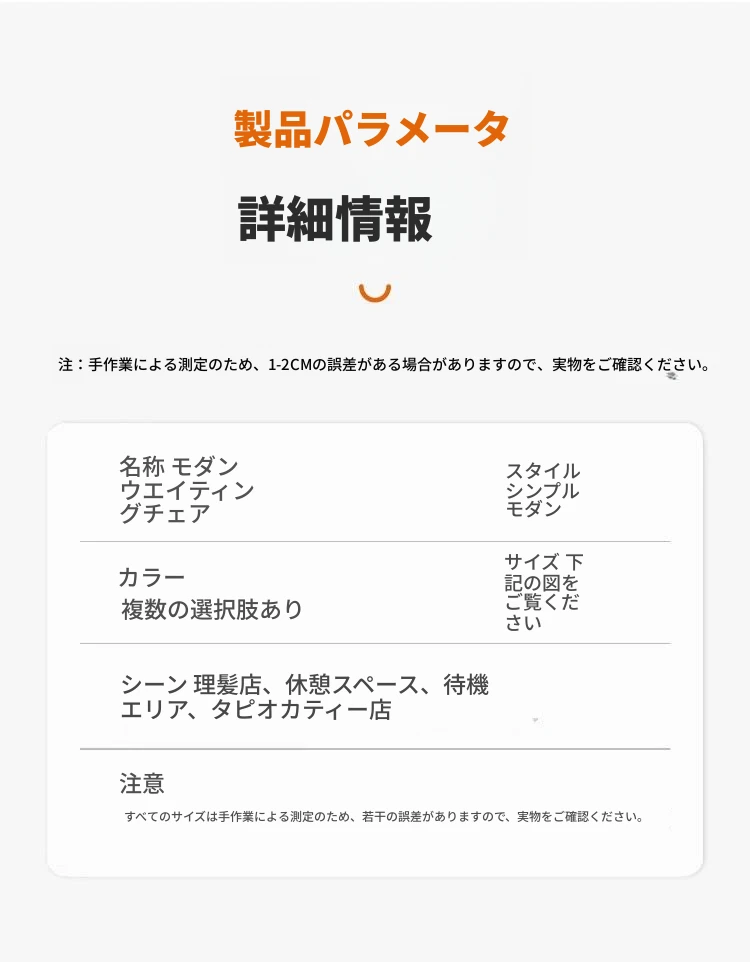 製品パラメータ

詳細情報

注：手作業による測定のため、1-2CMの誤差がある場合がありますので、実物をご確認ください。

名称 モダンウエイティングチェア

スタイル シンプルモダン

カラー
複数の選択肢あり

サイズ 下記の図をご覧ください

シーン 理髪店、休憩スペース、待機エリア、タピオカティー店

注意
すべてのサイズは手作業による測定のため、若干の誤差がありますので、実物をご確認ください。